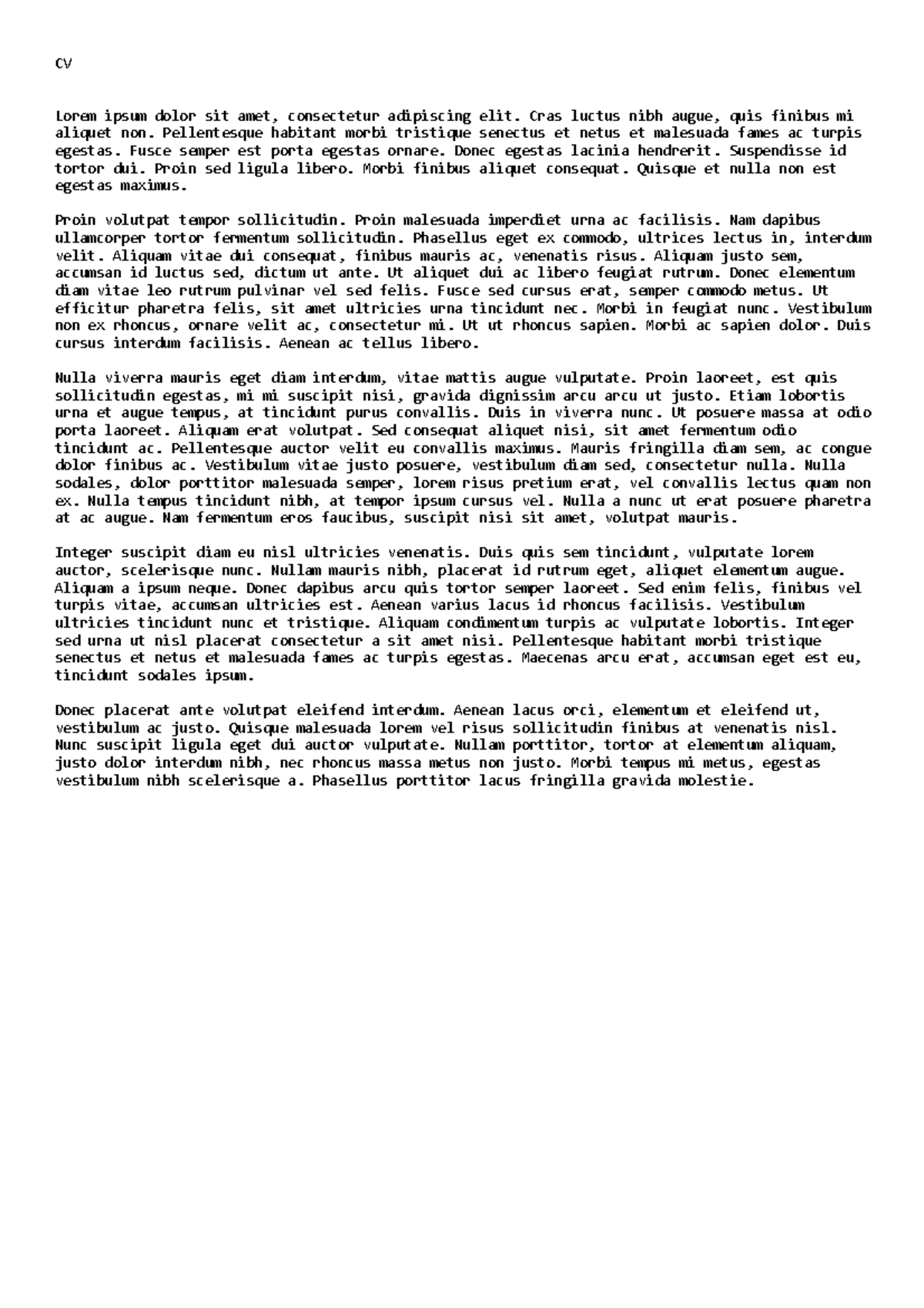 CV

Lorem ipsum dolor sit amet, consectetur adipiscing elit. Cras luctus nibh augue, quis finibus mi aliquet non. Pellentesque habitant morbi tristique senectus et netus et malesuada fames ac turpis egestas. Fusce semper est porta egestas ornare. Donec egestas lacinia hendrerit. Suspendisse id tortor dui. Proin sed ligula libero. Morbi finibus aliquet consequat. Quisque et nulla non est egestas maximus.

Proin volutpat tempor sollicitudin. Proin malesuada imperdiet urna ac facilisis. Nam dapibus ullamcorper tortor fermentum sollicitudin. Phasellus eget ex commodo, ultrices lectus in, interdum velit. Aliquam vitae dui consequat, finibus mauris ac, venenatis risus. Aliquam justo sem, accumsan id luctus sed, dictum ut ante. Ut aliquet dui ac libero feugiat rutrum. Donec elementum diam vitae leo rutrum pulvinar vel sed felis. Fusce sed cursus erat, semper commodo metus. Ut efficitur pharetra felis, sit amet ultricies urna tincidunt nec. Morbi in feugiat nunc. Vestibulum non ex rhoncus, ornare velit ac, consectetur mi. Ut ut rhoncus sapien. Morbi ac sapien dolor. Duis cursus interdum facilisis. Aenean ac tellus libero.

Nulla viverra mauris eget diam interdum, vitae mattis augue vulputate. Proin laoreet, est quis sollicitudin egestas, mi mi suscipit nisi, gravida dignissim arcu arcu ut justo. Etiam lobortis urna et augue tempus, at tincidunt purus convallis. Duis in viverra nunc. Ut posuere massa at odio porta laoreet. Aliquam erat volutpat. Sed consequat aliquet nisi, sit amet fermentum odio tincidunt ac. Pellentesque auctor velit eu convallis maximus. Mauris fringilla diam sem, ac congue dolor finibus ac. Vestibulum vitae justo posuere, vestibulum diam sed, consectetur nulla. Nulla sodales, dolor porttitor malesuada semper, lorem risus pretium erat, vel convallis lectus quam non ex. Nulla tempus tincidunt nibh, at tempor ipsum cursus vel. Nulla a nunc ut erat posuere pharetra at ac augue. Nam fermentum eros faucibus, suscipit nisi sit amet, volutpat mauris.

Integer suscipit diam eu nisl ultricies venenatis. Duis quis sem tincidunt, vulputate lorem auctor, scelerisque nunc. Nullam mauris nibh, placerat id rutrum eget, aliquet elementum augue. Aliquam a ipsum neque. Donec dapibus arcu quis tortor semper laoreet. Sed enim felis, finibus vel turpis vitae, accumsan ultricies est. Aenean varius lacus id rhoncus facilisis. Vestibulum ultricies tincidunt nunc et tristique. Aliquam condimentum turpis ac vulputate lobortis. Integer sed urna ut nisl placerat consectetur a sit amet nisi. Pellentesque habitant morbi tristique senectus et netus et malesuada fames ac turpis egestas. Maecenas arcu erat, accumsan eget est eu, tincidunt sodales ipsum.

Donec placerat ante volutpat eleifend interdum. Aenean lacus orci, elementum et eleifend ut, vestibulum ac justo. Quisque malesuada lorem vel risus sollicitudin finibus at venenatis nisl. Nunc suscipit ligula eget dui auctor vulputate. Nullam porttitor, tortor at elementum aliquam, justo dolor interdum nibh, nec rhoncus massa metus non justo. Morbi tempus mi metus, egestas vestibulum nibh scelerisque a. Phasellus porttitor lacus fringilla gravida molestie.